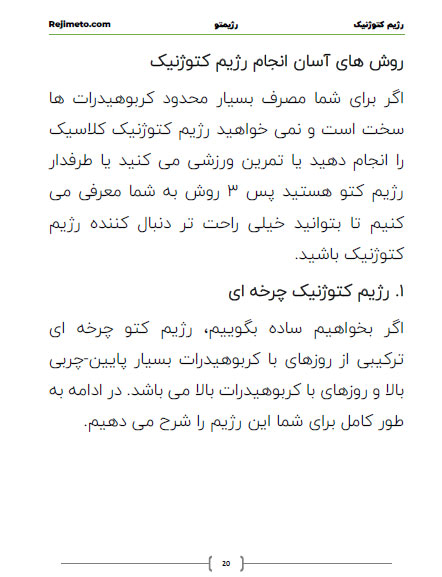 رژیم کتوژنیک رژیمتو Rejimeto.com

روش های آسان انجام رژیم کتوژنیک

اگر برای شما مصرف بسیار محدود کربوهیدرات ها سخت است و نمی خواهید رژیم کتوژنیک کلاسیک را انجام دهید یا تمرین ورزشی می کنید یا طرفدار رژیم کتو هستید پس ۳ روش به شما معرفی می کنیم تا بتوانید خیلی راحت تر دنبال کننده رژیم کتوژنیک باشید.

۱. رژیم کتوژنیک چرخه ای

اگر بخواهیم ساده بگوییم، رژیم کتو چرخه ای ترکیبی از روزهای با کربوهیدرات بسیار پایین-چربی بالا و روزهای با کربوهیدرات بالا می باشد. در ادامه به طور کامل برای شما این رژیم را شرح می دهیم.

20